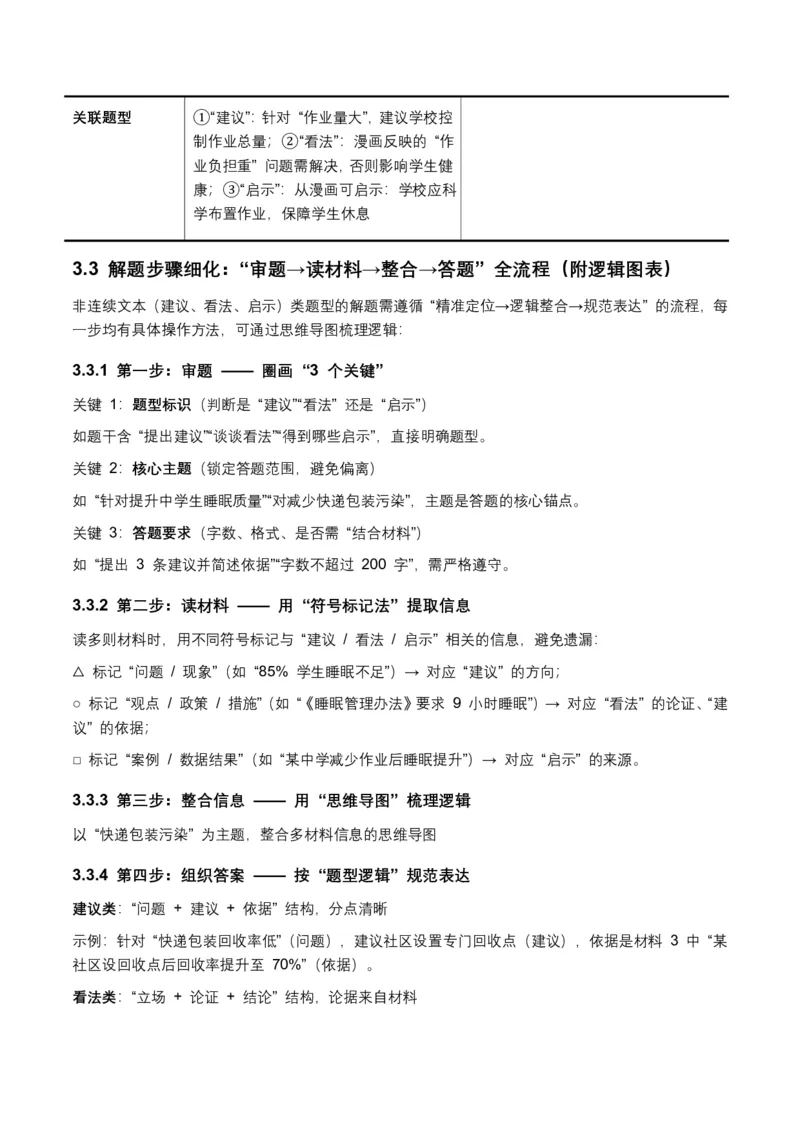 | 关联题型 | ①“建议”：针对“作业量大”，建议学校控制作业总量；②“看法”：漫画反映的“作业负担重”问题需解决，否则影响学生健康；③“启示”：从漫画可启示：学校应科学布置作业，保障学生休息 | |
|---|---|---|

3.3 解题步骤细化：“审题→读材料→整合→答题”全流程（附逻辑图表）

非连续文本（建议、看法、启示）类题型的解题需遵循“精准定位→逻辑整合→规范表达”的流程，每一步均有具体操作方法，可通过思维导图梳理逻辑：

3.3.1 第一步：审题 —— 圈画“3 个关键”

关键 1：题型标识（判断是“建议”“看法”还是“启示”）

如题干含“提出建议”“谈谈看法”“得到哪些启示”，直接明确题型。

关键 2：核心主题（锁定答题范围，避免偏离）

如“针对提升中学生睡眠质量”“对减少快递包装污染”，主题是答题的核心锚点。

关键 3：答题要求（字数、格式、是否需“结合材料”）

如“提出 3 条建议并简述依据”“字数不超过 200 字”，需严格遵守。

3.3.2 第二步：读材料 —— 用“符号标记法”提取信息

读多则材料时，用不同符号标记与“建议 / 看法 / 启示”相关的信息，避免遗漏：

△ 标记“问题 / 现象”（如“85% 学生睡眠不足”）→ 对应“建议”的方向；

○ 标记“观点 / 政策 / 措施”（如“《睡眠管理办法》要求 9 小时睡眠”）→ 对应“看法”的论证、“建议”的依据；

□ 标记“案例 / 数据结果”（如“某中学减少作业后睡眠提升”）→ 对应“启示”的来源。

3.3.3 第三步：整合信息 —— 用“思维导图”梳理逻辑

以“快递包装污染”为主题，整合多材料信息的思维导图

3.3.4 第四步：组织答案 —— 按“题型逻辑”规范表达

建议类：“问题 + 建议 + 依据”结构，分点清晰

示例：针对“快递包装回收率低”（问题），建议社区设置专门回收点（建议），依据是材料 3 中“某社区设回收点后回收率提升至 70%”（依据）。

看法类：“立场 + 论证 + 结论”结构，论据来自材料